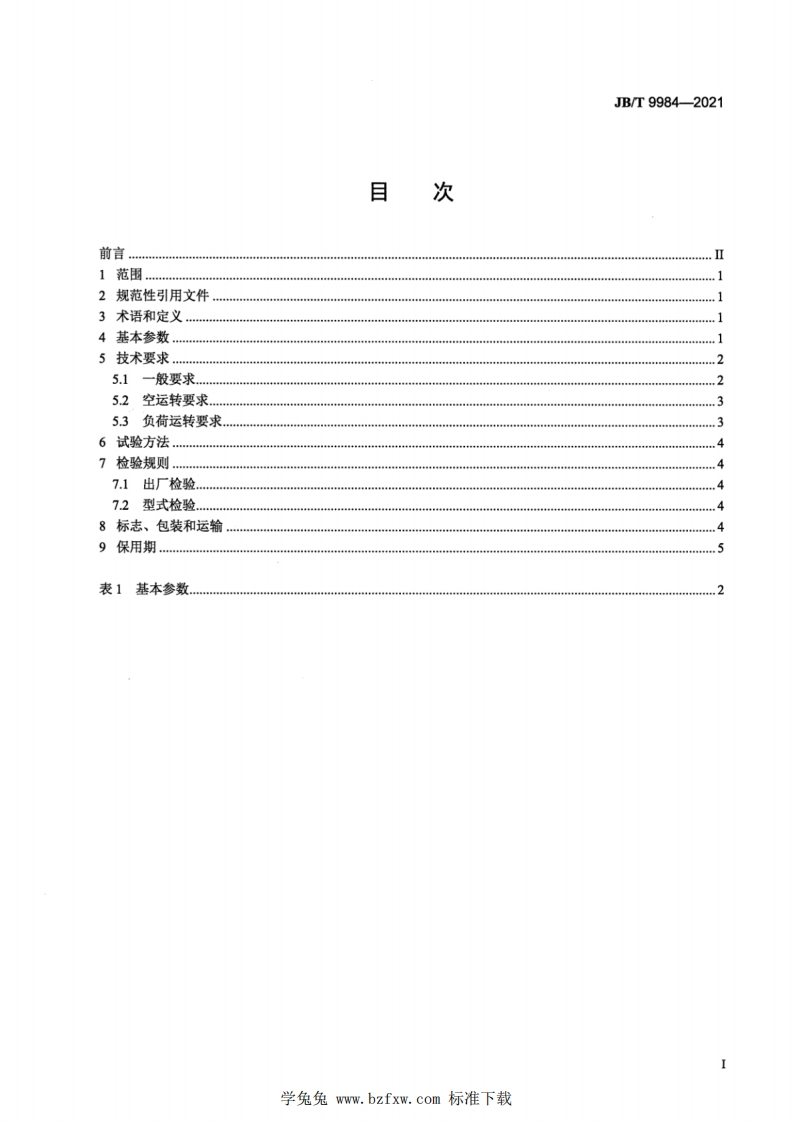 JB/T 9984—2021

目　次

前言 ........ II
1 范围 ........ 1
2 规范性引用文件 ........ 1
3 术语和定义 ........ 1
4 基本参数 ........ 1
5 技术要求 ........ 2
5.1 一般要求 ........ 2
5.2 空运转要求 ........ 3
5.3 负荷运转要求 ........ 3
6 试验方法 ........ 4
7 检验规则 ........ 4
7.1 出厂检验 ........ 4
7.2 型式检验 ........ 4
8 标志、包装和运输 ........ 4
9 保用期 ........ 5

表 1 基本参数 ........ 2

I

学兔兔 www.bzfxw.com 标准下载